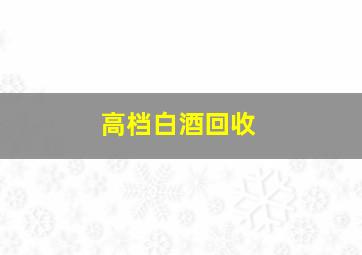 高档白酒回收